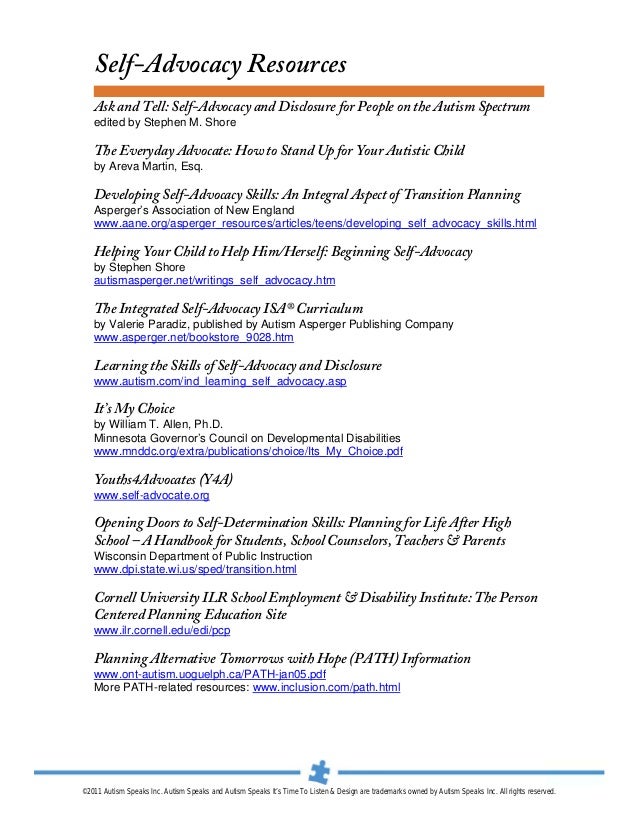 Self-Advocacy Resources

Ask and Tell: Self-Advocacy and Disclosure for People on the Autism Spectrum
edited by Stephen M. Shore

The Everyday Advocate: How to Stand Up for Your Autistic Child
by Areva Martin, Esq.

Developing Self-Advocacy Skills: An Integral Aspect of Transition Planning
Asperger's Association of New England
www.aane.org/asperger_resources/articles/teens/developing_self_advocacy_skills.html

Helping Your Child to Help Him/Herself: Beginning Self-Advocacy
by Stephen Shore
autismasperger.net/writings_self_advocacy.htm

The Integrated Self-Advocacy ISA® Curriculum
by Valerie Paradiz, published by Autism Asperger Publishing Company
www.asperger.net/bookstore_9028.htm

Learning the Skills of Self-Advocacy and Disclosure
www.autism.com/ind_learning_self_advocacy.asp

It's My Choice
by William T. Allen, Ph.D.
Minnesota Governor's Council on Developmental Disabilities
www.mnddc.org/extra/publications/choice/Its_My_Choice.pdf

Youths4Advocates (Y4A)
www.self-advocate.org

Opening Doors to Self-Determination Skills: Planning for Life After High School – A Handbook for Students, School Counselors, Teachers & Parents
Wisconsin Department of Public Instruction
www.dpi.state.wi.us/sped/transition.html

Cornell University ILR School Employment & Disability Institute: The Person Centered Planning Education Site
www.ilr.cornell.edu/edi/pcp

Planning Alternative Tomorrows with Hope (PATH) Information
www.ont-autism.uoguelph.ca/PATH-jan05.pdf
More PATH-related resources: www.inclusion.com/path.html

©2011 Autism Speaks Inc. Autism Speaks and Autism Speaks It's Time To Listen & Design are trademarks owned by Autism Speaks Inc. All rights reserved.